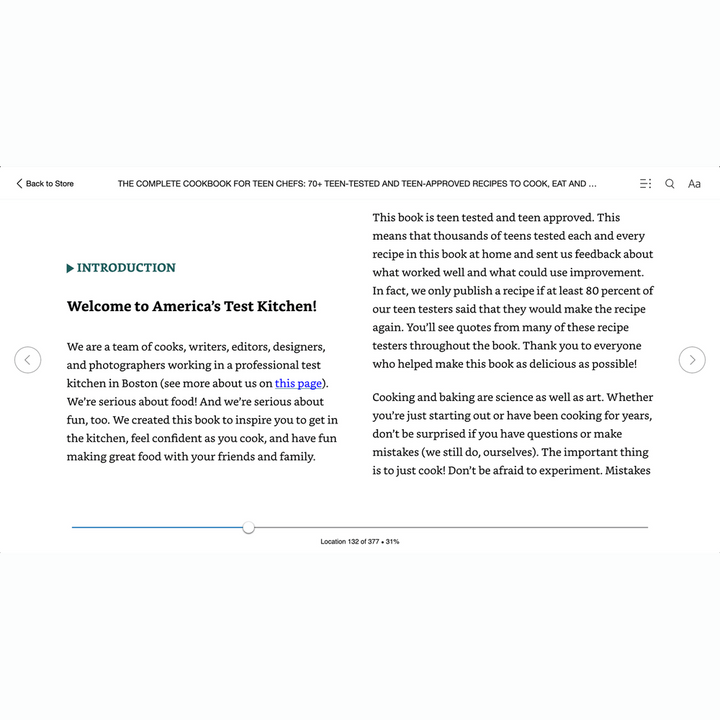 Back to Store

THE COMPLETE COOKBOOK FOR TEEN CHEFS: 70+ TEEN-TESTED AND TEEN-APPROVED RECIPES TO COOK, EAT AND ...

Aa

INTRODUCTION

Welcome to America's Test Kitchen!

We are a team of cooks, writers, editors, designers, and photographers working in a professional test kitchen in Boston (see more about us on this page). We're serious about food! And we're serious about fun, too. We created this book to inspire you to get in the kitchen, feel confident as you cook, and have fun making great food with your friends and family.

This book is teen tested and teen approved. This means that thousands of teens tested each and every recipe in this book at home and sent us feedback about what worked well and what could use improvement. In fact, we only publish a recipe if at least 80 percent of our teen testers said that they would make the recipe again. You'll see quotes from many of these recipe testers throughout the book. Thank you to everyone who helped make this book as delicious as possible!

Cooking and baking are science as well as art. Whether you're just starting out or have been cooking for years, don't be surprised if you have questions or make mistakes (we still do, ourselves). The important thing is to just cook! Don't be afraid to experiment. Mistakes

Location 132 of 377 • 31%